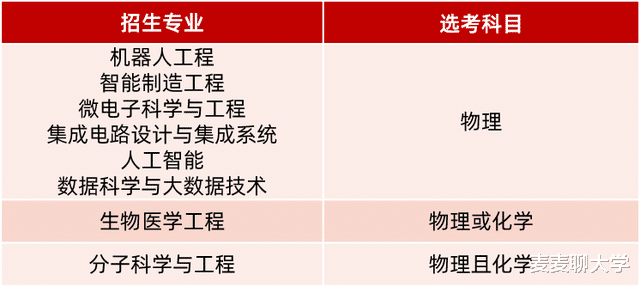 | 招生专业 | 选考科目 |
|---|---|
| 机器人工程<br>智能制造工程<br>微电子科学与工程<br>集成电路设计与集成系统<br>人工智能<br>数据科学与大数据技术 | 物理 |
| 生物医学工程 | 物理或化学 |
| 分子科学与工程 | 物理且化学 |

麦麦聊大学